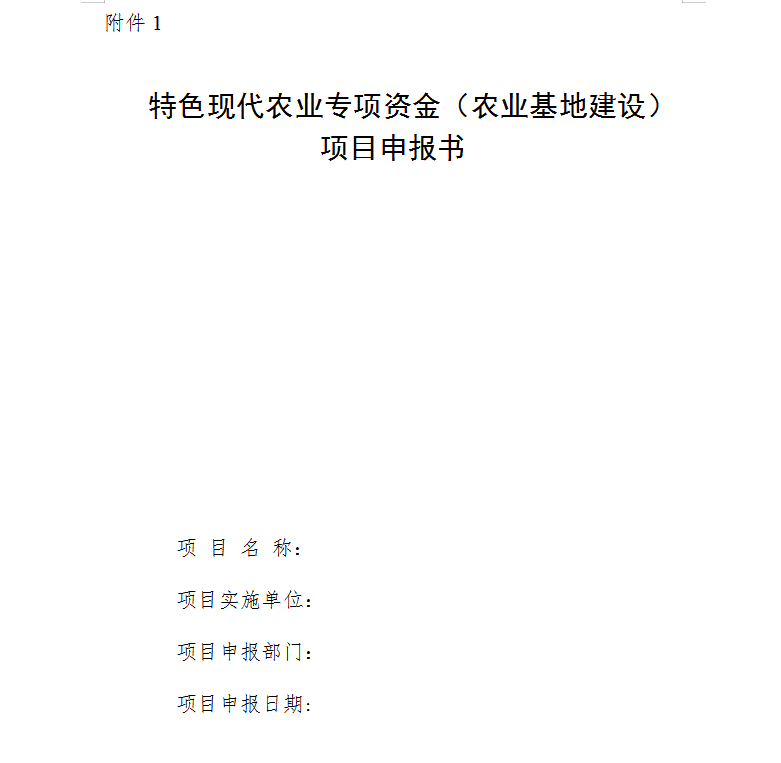 附件1

特色现代农业专项资金（农业基地建设）
项目申报书

项目名称：

项目实施单位：

项目申报部门：

项目申报日期：